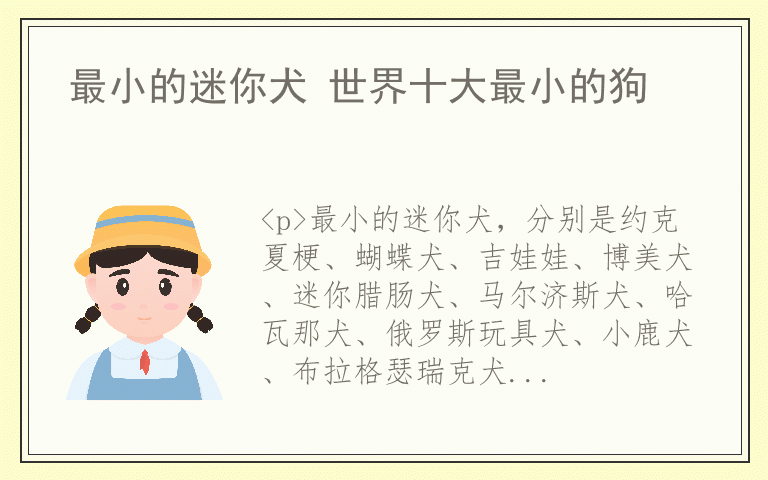 最小的迷你犬 世界十大最小的狗

<p>最小的迷你犬，分别是约克夏梗、蝴蝶犬、吉娃娃、博美犬、迷你腊肠犬、马尔济斯犬、哈瓦那犬、俄罗斯玩具犬、小鹿犬、布拉格瑟瑞克犬...